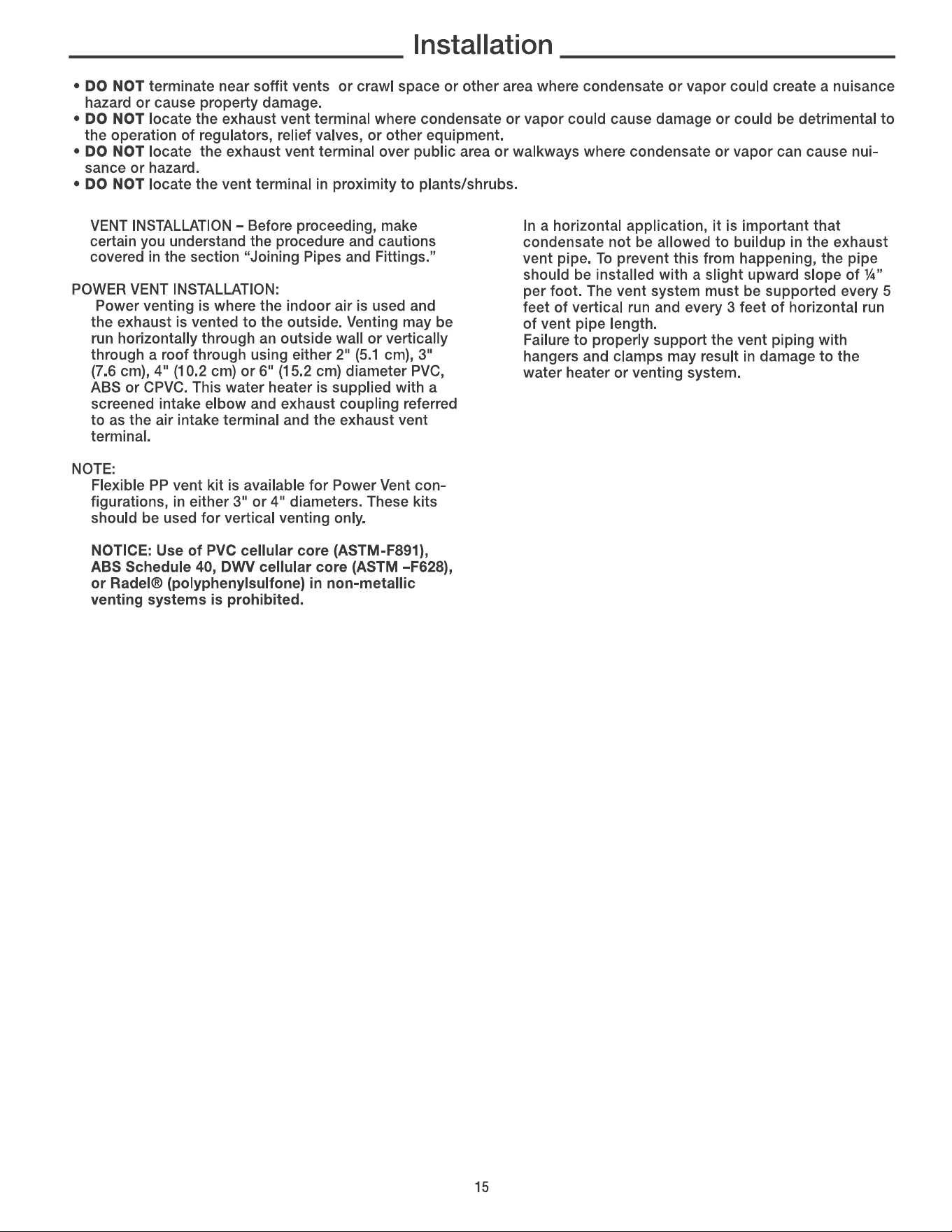 Installation

• DO NOT terminate near soffit vents or crawl space or other area where condensate or vapor could create a nuisance hazard or cause property damage.
• DO NOT locate the exhaust vent terminal where condensate or vapor could cause damage or could be detrimental to the operation of regulators, relief valves, or other equipment.
• DO NOT locate the exhaust vent terminal over public area or walkways where condensate or vapor can cause nuisance or hazard.
• DO NOT locate the vent terminal in proximity to plants/shrubs.

VENT INSTALLATION – Before proceeding, make certain you understand the procedure and cautions covered in the section "Joining Pipes and Fittings."

POWER VENT INSTALLATION:

Power venting is where the indoor air is used and the exhaust is vented to the outside. Venting may be run horizontally through an outside wall or vertically through a roof through using either 2" (5.1 cm), 3" (7.6 cm), 4" (10.2 cm) or 6" (15.2 cm) diameter PVC, ABS or CPVC. This water heater is supplied with a screened intake elbow and exhaust coupling referred to as the air intake terminal and the exhaust vent terminal.

NOTE:

Flexible PP vent kit is available for Power Vent configurations, in either 3" or 4" diameters. These kits should be used for vertical venting only.

NOTICE: Use of PVC cellular core (ASTM-F891), ABS Schedule 40, DWV cellular core (ASTM –F628), or Radel® (polyphenylsulfone) in non-metallic venting systems is prohibited.

In a horizontal application, it is important that condensate not be allowed to buildup in the exhaust vent pipe. To prevent this from happening, the pipe should be installed with a slight upward slope of ¼" per foot. The vent system must be supported every 5 feet of vertical run and every 3 feet of horizontal run of vent pipe length.
Failure to properly support the vent piping with hangers and clamps may result in damage to the water heater or venting system.

15